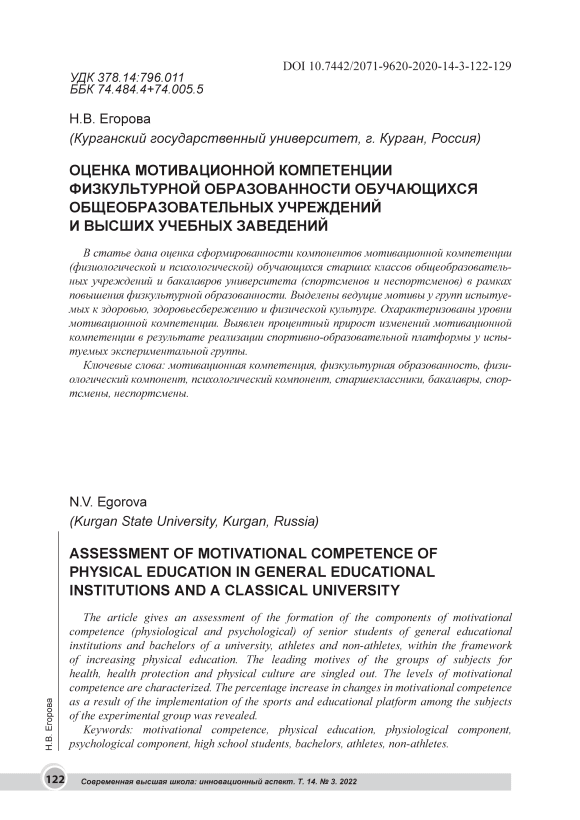 DOI 10.7442/2071-9620-2020-14-3-122-129

УДК 378.14:796.011
ББК 74.484.4+74.005.5

Н.В. Егорова
(Курганский государственный университет, г. Курган, Россия)

ОЦЕНКА МОТИВАЦИОННОЙ КОМПЕТЕНЦИИ ФИЗКУЛЬТУРНОЙ ОБРАЗОВАННОСТИ ОБУЧАЮЩИХСЯ ОБЩЕОБРАЗОВАТЕЛЬНЫХ УЧРЕЖДЕНИЙ И ВЫСШИХ УЧЕБНЫХ ЗАВЕДЕНИЙ

В статье дана оценка сформированности компонентов мотивационной компетенции (физиологической и психологической) обучающихся старших классов общеобразовательных учреждений и бакалавров университета (спортсменов и неспортсменов) в рамках повышения физкультурной образованности. Выделены ведущие мотивы у групп испытуемых к здоровью, здоровьесбережению и физической культуре. Охарактеризованы уровни мотивационной компетенции. Выявлен процентный прирост изменений мотивационной компетенции в результате реализации спортивно-образовательной платформы у испытуемых экспериментальной группы.

Ключевые слова: мотивационная компетенция, физкультурная образованность, физиологический компонент, психологический компонент, старшеклассники, бакалавры, спортсмены, неспортсмены.

N.V. Egorova
(Kurgan State University, Kurgan, Russia)

ASSESSMENT OF MOTIVATIONAL COMPETENCE OF PHYSICAL EDUCATION IN GENERAL EDUCATIONAL INSTITUTIONS AND A CLASSICAL UNIVERSITY

The article gives an assessment of the formation of the components of motivational competence (physiological and psychological) of senior students of general educational institutions and bachelors of a university, athletes and non-athletes, within the framework of increasing physical education. The leading motives of the groups of subjects for health, health protection and physical culture are singled out. The levels of motivational competence are characterized. The percentage increase in changes in motivational competence as a result of the implementation of the sports and educational platform among the subjects of the experimental group was revealed.

Keywords: motivational competence, physical education, physiological component, psychological component, high school students, bachelors, athletes, non-athletes.

Н.В. Егорова

122 Современная высшая школа: инновационный аспект. Т. 14. № 3. 2022